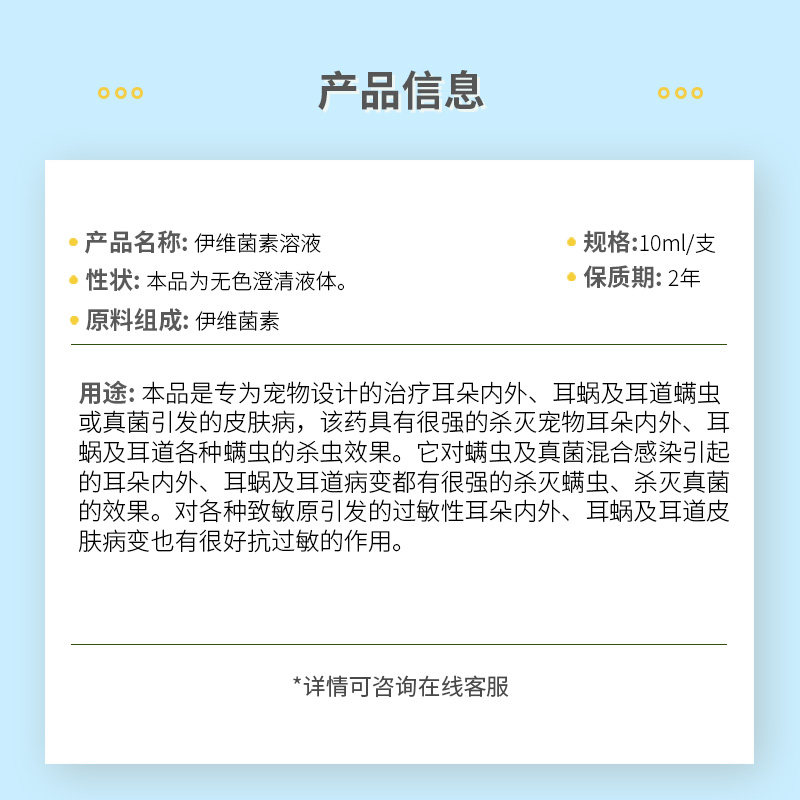 产品信息

产品名称: 伊维菌素溶液

性状: 本品为无色澄清液体。

原料组成: 伊维菌素

规格:10ml/支

保质期: 2年

用途: 本品是专为宠物设计的治疗耳朵内外、耳蜗及耳道螨虫或真菌引发的皮肤病，该药具有很强的杀灭宠物耳朵内外、耳蜗及耳道各种螨虫的杀虫效果。它对螨虫及真菌混合感染引起的耳朵内外、耳蜗及耳道病变都有很强的杀灭螨虫、杀灭真菌的效果。对各种致敏原引发的过敏性耳朵内外、耳蜗及耳道皮肤病变也有很好抗过敏的作用。

*详情可咨询在线客服